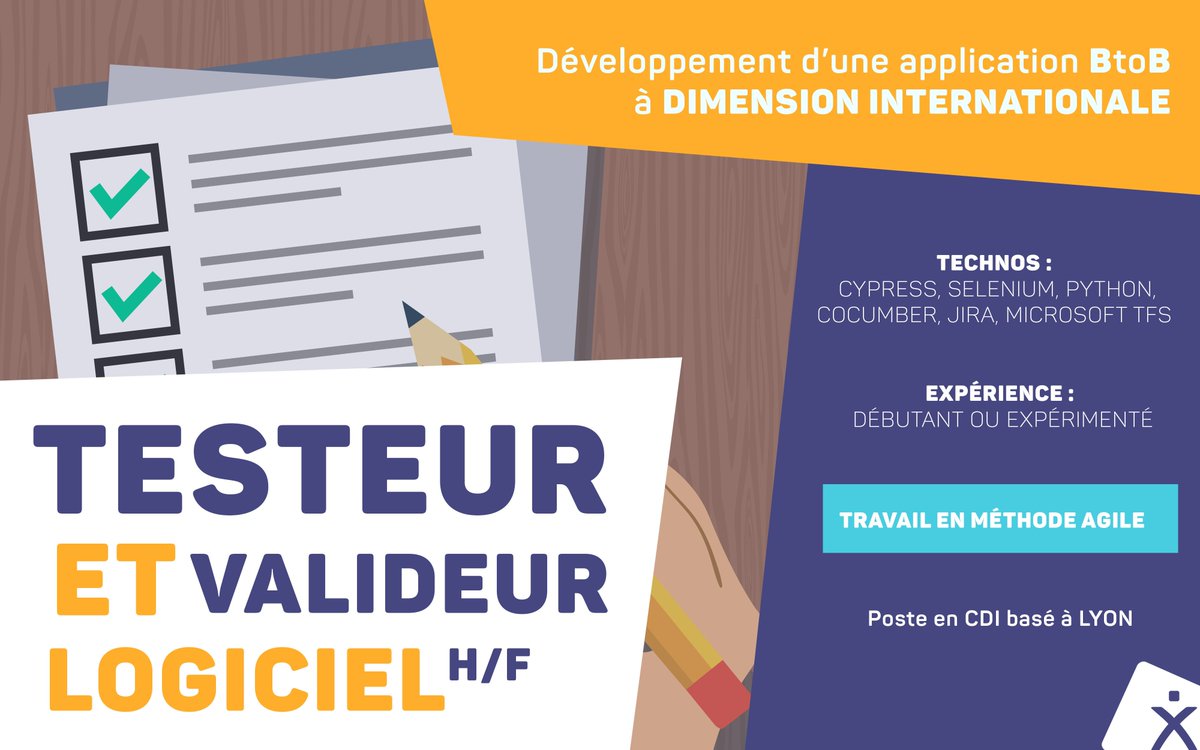 Développement d'une application BtoB à DIMENSION INTERNATIONALE

TECHNOS :
CYPRESS, SELENIUM, PYTHON, COCUMBER, JIRA, MICROSOFT TFS

EXPÉRIENCE :
DÉBUTANT OU EXPÉRIMENTÉ

TRAVAIL EN MÉTHODE AGILE

Poste en CDI basé à LYON

TESTEUR ET VALIDEUR LOGICIEL H/F